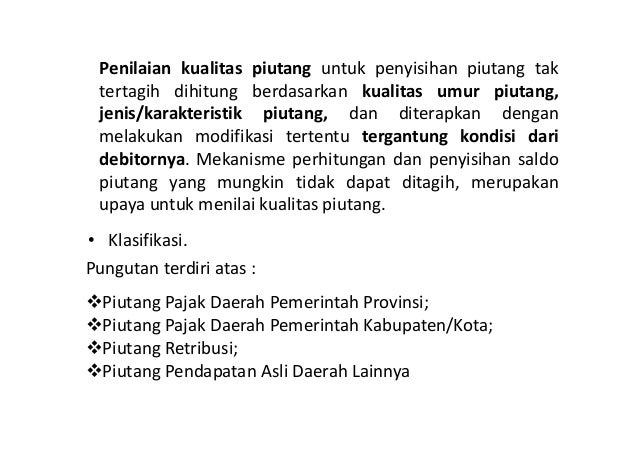 Penilaian kualitas piutang untuk penyisihan piutang tak tertagih dihitung berdasarkan kualitas umur piutang, jenis/karakteristik piutang, dan diterapkan dengan melakukan modifikasi tertentu tergantung kondisi dari debitornya. Mekanisme perhitungan dan penyisihan saldo piutang yang mungkin tidak dapat ditagih, merupakan upaya untuk menilai kualitas piutang.

• Klasifikasi.

Pungutan terdiri atas :

❖Piutang Pajak Daerah Pemerintah Provinsi;
❖Piutang Pajak Daerah Pemerintah Kabupaten/Kota;
❖Piutang Retribusi;
❖Piutang Pendapatan Asli Daerah Lainnya